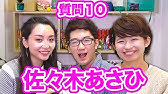 質問10

佐々木あさひ